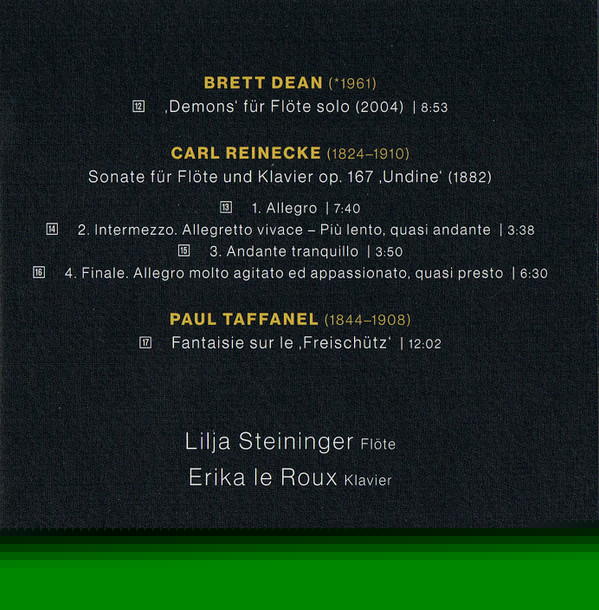 BRETT DEAN (*1961)

12 ‚Demons' für Flöte solo (2004) | 8:53

CARL REINECKE (1824–1910)

Sonate für Flöte und Klavier op. 167 ‚Undine' (1882)

13 1. Allegro | 7:40

14 2. Intermezzo. Allegretto vivace – Più lento, quasi andante | 3:38

15 3. Andante tranquillo | 3:50

16 4. Finale. Allegro molto agitato ed appassionato, quasi presto | 6:30

PAUL TAFFANEL (1844–1908)

17 Fantaisie sur le ‚Freischütz' | 12:02

Lilja Steininger Flöte

Erika le Roux Klavier